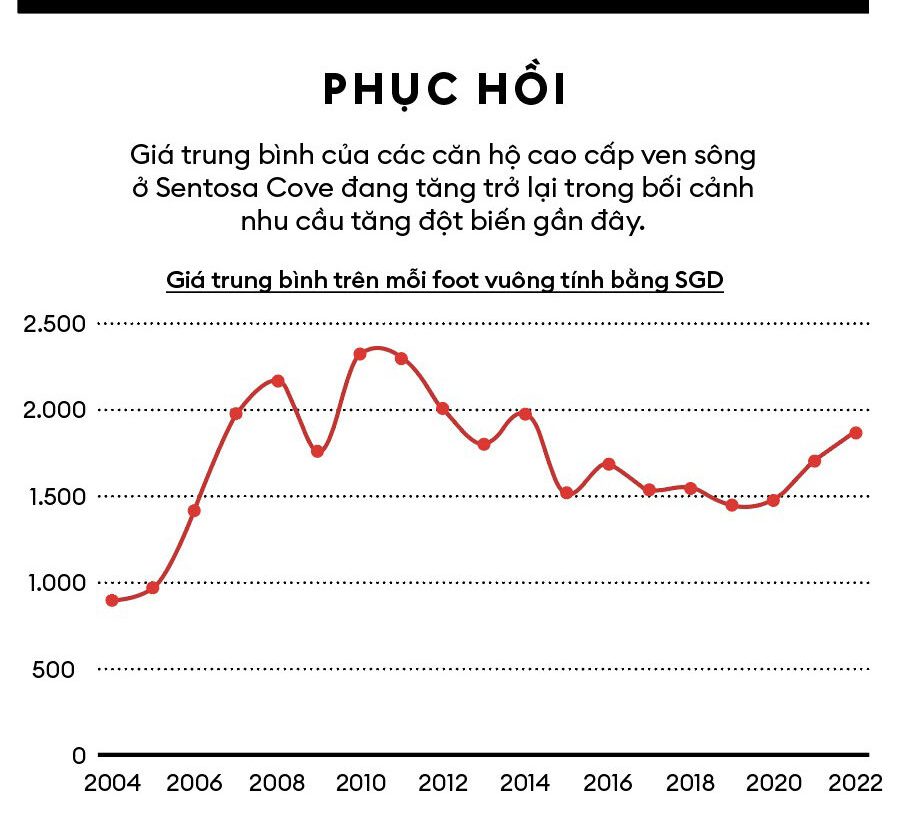 PHỤC HỒI

Giá trung bình của các căn hộ cao cấp ven sông ở Sentosa Cove đang tăng trở lại trong bối cảnh nhu cầu tăng đột biến gần đây.

Giá trung bình trên mỗi foot vuông tính bằng SGD

2.500
2.000
1.500
1.000
500
0

2004 2006 2008 2010 2012 2014 2016 2018 2020 2022